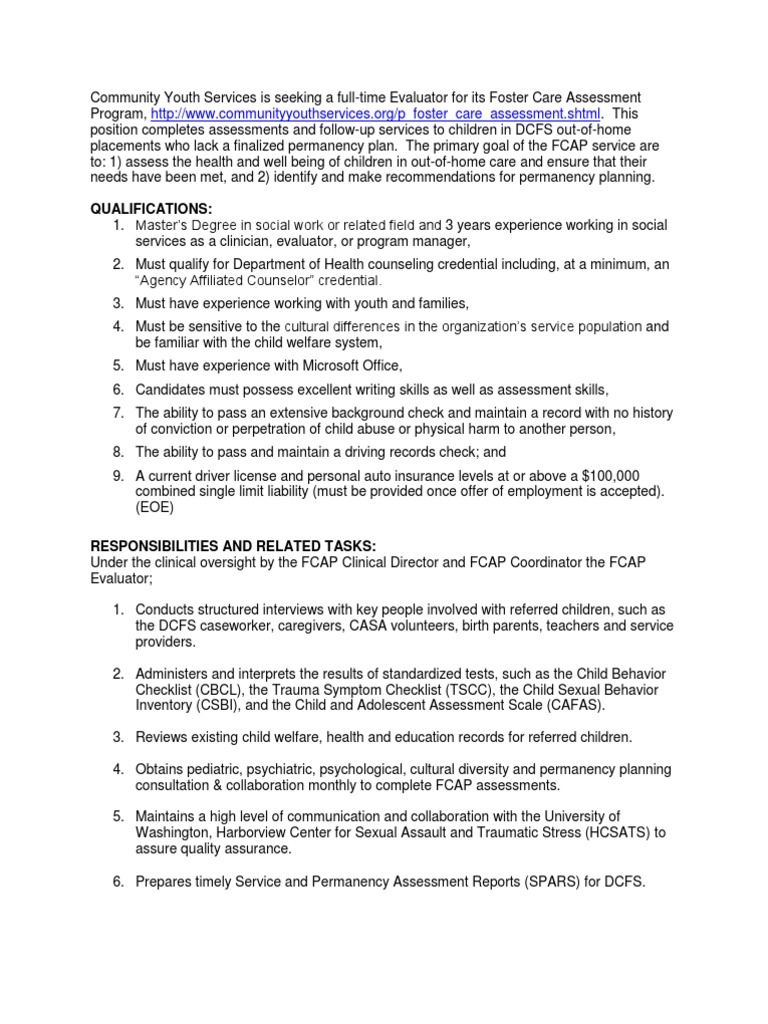 Community Youth Services is seeking a full-time Evaluator for its Foster Care Assessment Program, http://www.communityyouthservices.org/p_foster_care_assessment.shtml. This position completes assessments and follow-up services to children in DCFS out-of-home placements who lack a finalized permanency plan. The primary goal of the FCAP service are to: 1) assess the health and well being of children in out-of-home care and ensure that their needs have been met, and 2) identify and make recommendations for permanency planning.

QUALIFICATIONS:
1. Master's Degree in social work or related field and 3 years experience working in social services as a clinician, evaluator, or program manager,
2. Must qualify for Department of Health counseling credential including, at a minimum, an "Agency Affiliated Counselor" credential.
3. Must have experience working with youth and families,
4. Must be sensitive to the cultural differences in the organization's service population and be familiar with the child welfare system,
5. Must have experience with Microsoft Office,
6. Candidates must possess excellent writing skills as well as assessment skills,
7. The ability to pass an extensive background check and maintain a record with no history of conviction or perpetration of child abuse or physical harm to another person,
8. The ability to pass and maintain a driving records check; and
9. A current driver license and personal auto insurance levels at or above a $100,000 combined single limit liability (must be provided once offer of employment is accepted). (EOE)

RESPONSIBILITIES AND RELATED TASKS:
Under the clinical oversight by the FCAP Clinical Director and FCAP Coordinator the FCAP Evaluator;

1. Conducts structured interviews with key people involved with referred children, such as the DCFS caseworker, caregivers, CASA volunteers, birth parents, teachers and service providers.

2. Administers and interprets the results of standardized tests, such as the Child Behavior Checklist (CBCL), the Trauma Symptom Checklist (TSCC), the Child Sexual Behavior Inventory (CSBI), and the Child and Adolescent Assessment Scale (CAFAS).

3. Reviews existing child welfare, health and education records for referred children.

4. Obtains pediatric, psychiatric, psychological, cultural diversity and permanency planning consultation & collaboration monthly to complete FCAP assessments.

5. Maintains a high level of communication and collaboration with the University of Washington, Harborview Center for Sexual Assault and Traumatic Stress (HCSATS) to assure quality assurance.

6. Prepares timely Service and Permanency Assessment Reports (SPARS) for DCFS.